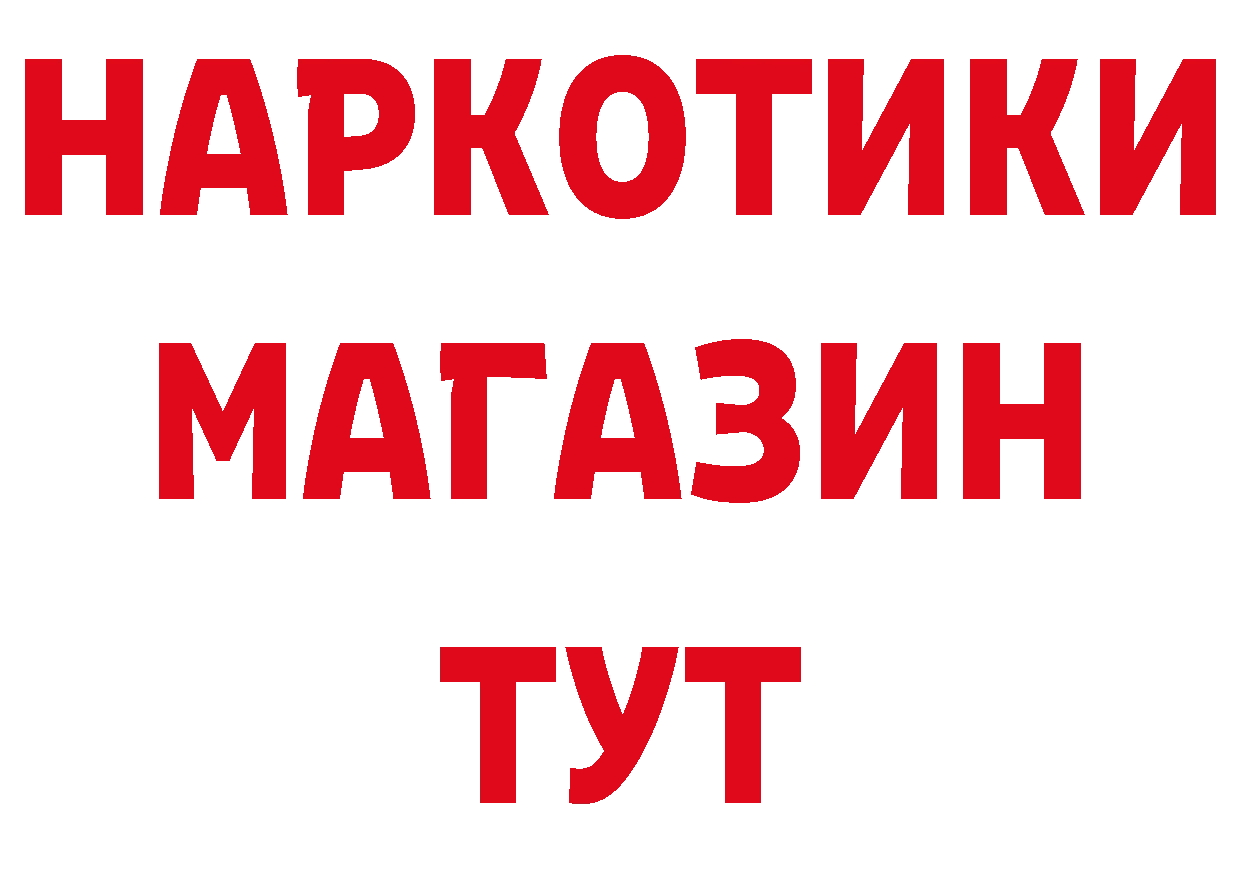 НАРКОТИКИ
МАГАЗИН
ТУТ